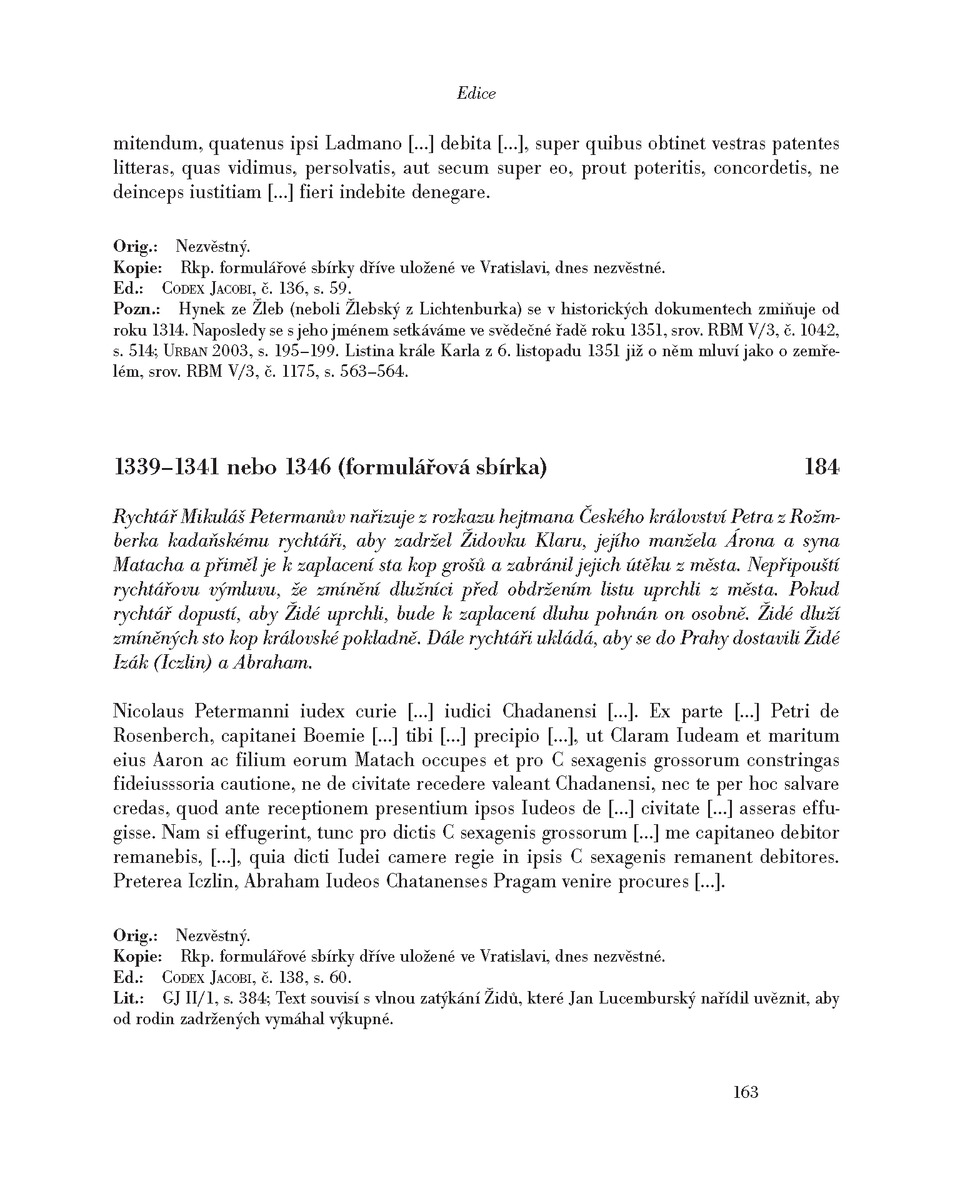 Edice

mitendum, quatenus ipsi Ladmano [...] debita [...], super quibus obtinet vestras patentes litteras, quas vidimus, persolvatis, aut secum super eo, prout poteritis, concordetis, ne deinceps iustitiam [...] fieri indebite denegare.

Orig.: Nezvěstný.
Kopie: Rkp. formulářové sbírky dříve uložené ve Vratislavi, dnes nezvěstné.
Ed.: Codex Jacobi, č. 136, s. 59.
Pozn.: Hynek ze Žleb (neboli Žlebský z Lichtenburka) se v historických dokumentech zmiňuje od roku 1314. Naposledy se s jeho jménem setkáváme ve svědečné řadě roku 1351, srov. RBM V/3, č. 1042, s. 514; Urban 2003, s. 195–199. Listina krále Karla z 6. listopadu 1351 již o něm mluví jako o zemřelém, srov. RBM V/3, č. 1175, s. 563–564.

1339–1341 nebo 1346 (formulářová sbírka) 184

Rychtář Mikuláš Petermanův nařizuje z rozkazu hejtmana Českého království Petra z Rožmberka kadaňskému rychtáři, aby zadržel Židovku Klaru, jejího manžela Árona a syna Matacha a přiměl je k zaplacení sta kop grošů a zabránil jejich útěku z města. Nepřipouští rychtářovu výmluvu, že zmínění dlužníci před obdržením listu uprchli z města. Pokud rychtář dopustí, aby Židé uprchli, bude k zaplacení dluhu pohnán on osobně. Židé dluží zmíněných sto kop královské pokladně. Dále rychtáři ukládá, aby se do Prahy dostavili Židé Izák (Iczlin) a Abraham.

Nicolaus Petermanni iudex curie [...] iudici Chadanensi [...]. Ex parte [...] Petri de Rosenberch, capitanei Boemie [...] tibi [...] precipio [...], ut Claram Iudeam et maritum eius Aaron ac filium eorum Matach occupes et pro C sexagenis grossorum constringas fideiusssoria cautione, ne de civitate recedere valeant Chadanensi, nec te per hoc salvare credas, quod ante receptionem presentium ipsos Iudeos de [...] civitate [...] asseras effugisse. Nam si effugerint, tunc pro dictis C sexagenis grossorum [...] me capitaneo debitor remanebis, [...], quia dicti Iudei camere regie in ipsis C sexagenis remanent debitores. Preterea Iczlin, Abraham Iudeos Chatanenses Pragam venire procures [...].

Orig.: Nezvěstný.
Kopie: Rkp. formulářové sbírky dříve uložené ve Vratislavi, dnes nezvěstné.
Ed.: Codex Jacobi, č. 138, s. 60.
Lit.: GJ II/1, s. 384; Text souvisí s vlnou zatýkání Židů, které Jan Lucemburský nařídil uvěznit, aby od rodin zadržených vymáhal výkupné.

163